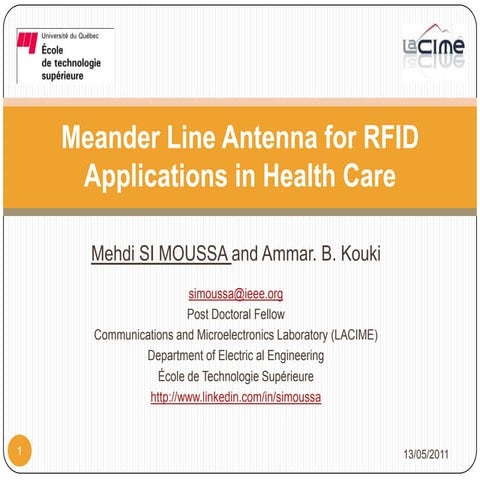 Université du Québec
École
de technologie
supérieure

LaCIME

Meander Line Antenna for RFID Applications in Health Care

Mehdi SI MOUSSA and Ammar. B. Kouki

simoussa@ieee.org
Post Doctoral Fellow
Communications and Microelectronics Laboratory (LACIME)
Department of Electric al Engineering
École de Technologie Supérieure
http://www.linkedin.com/in/simoussa

1

13/05/2011